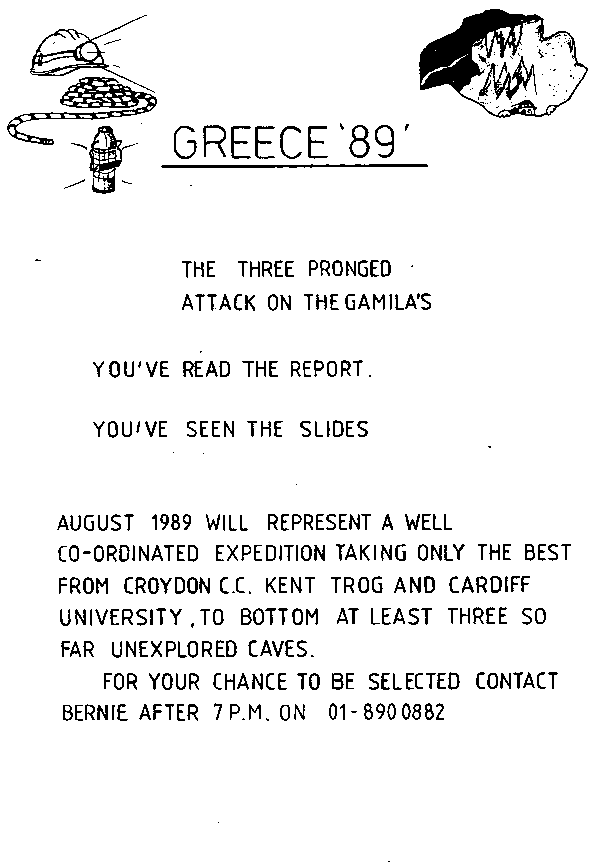 GREECE '89'

THE THREE PRONGED
ATTACK ON THE GAMILA'S

YOU'VE READ THE REPORT.

YOU'VE SEEN THE SLIDES

AUGUST 1989 WILL REPRESENT A WELL CO-ORDINATED EXPEDITION TAKING ONLY THE BEST FROM CROYDON C.C. KENT TROG AND CARDIFF UNIVERSITY, TO BOTTOM AT LEAST THREE SO FAR UNEXPLORED CAVES.

FOR YOUR CHANCE TO BE SELECTED CONTACT BERNIE AFTER 7 P.M. ON 01-890 0882